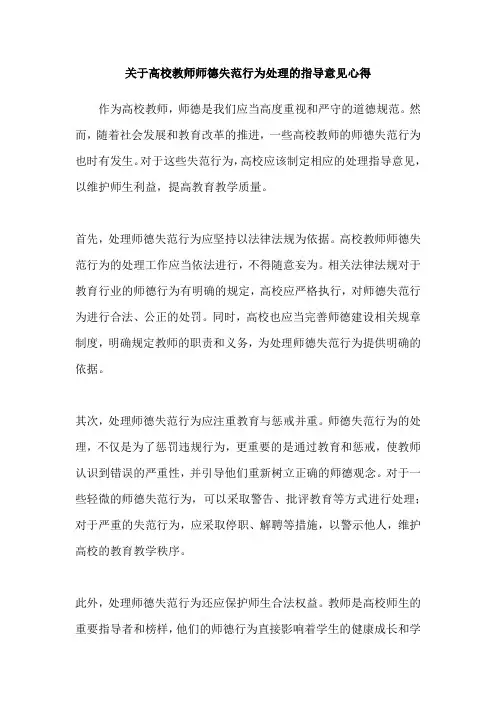 关于高校教师师德失范行为处理的指导意见心得

作为高校教师，师德是我们应当高度重视和严守的道德规范。然而，随着社会发展和教育改革的推进，一些高校教师的师德失范行为也时有发生。对于这些失范行为，高校应该制定相应的处理指导意见，以维护师生利益，提高教育教学质量。

首先，处理师德失范行为应坚持以法律法规为依据。高校教师师德失范行为的处理工作应当依法进行，不得随意妄为。相关法律法规对于教育行业的师德行为有明确的规定，高校应严格执行，对师德失范行为进行合法、公正的处罚。同时，高校也应当完善师德建设相关规章制度，明确规定教师的职责和义务，为处理师德失范行为提供明确的依据。

其次，处理师德失范行为应注重教育与惩戒并重。师德失范行为的处理，不仅是为了惩罚违规行为，更重要的是通过教育和惩戒，使教师认识到错误的严重性，并引导他们重新树立正确的师德观念。对于一些轻微的师德失范行为，可以采取警告、批评教育等方式进行处理；对于严重的失范行为，应采取停职、解聘等措施，以警示他人，维护高校的教育教学秩序。

此外，处理师德失范行为还应保护师生合法权益。教师是高校师生的重要指导者和榜样，他们的师德行为直接影响着学生的健康成长和学